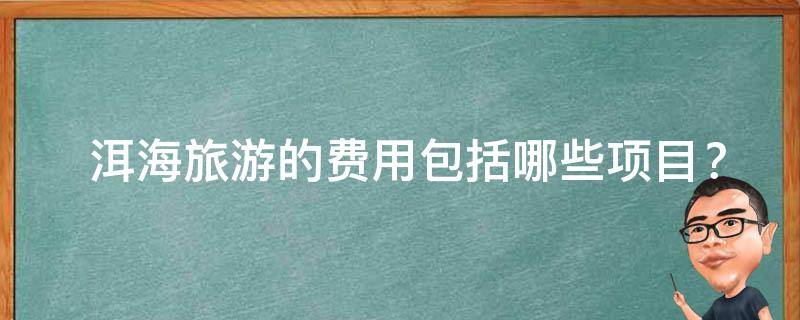 洱海旅游的费用包括哪些项目？